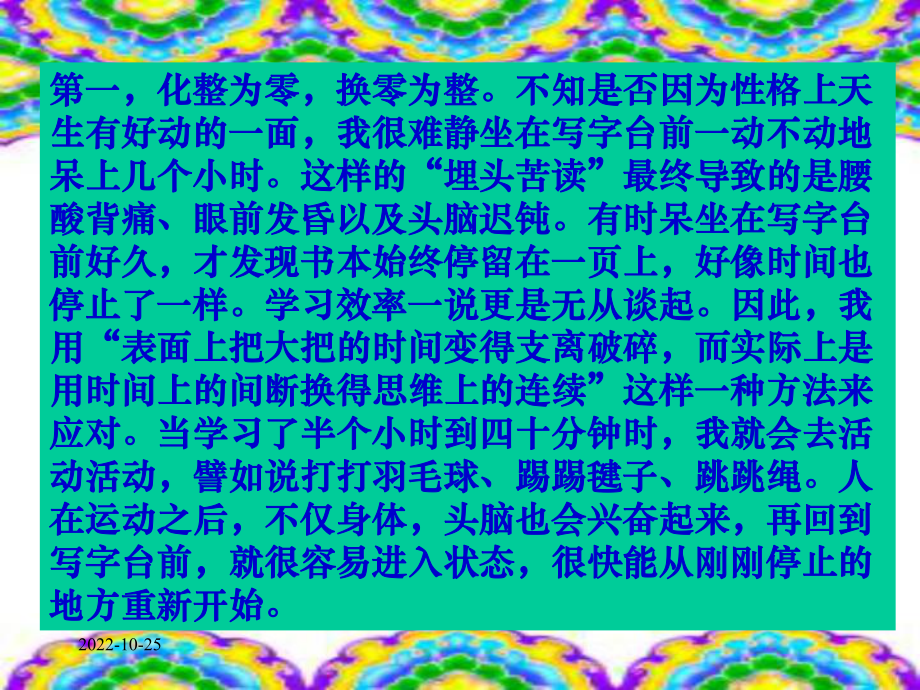 第一，化整为零，换零为整。不知是否因为性格上天生有好动的一面，我很难静坐在写字台前一动不动地呆上几个小时。这样的“埋头苦读”最终导致的是腰酸背痛、眼前发昏以及头脑迟钝。有时呆坐在写字台前好久，才发现书本始终停留在一页上，好像时间也停止了一样。学习效率一说更是无从谈起。因此，我用“表面上把大把的时间变得支离破碎，而实际上是用时间上的间断换得思维上的连续”这样一种方法来应对。当学习了半个小时到四十分钟时，我就会去活动活动，譬如说打打羽毛球、踢踢毽子、跳跳绳。人在运动之后，不仅身体，头脑也会兴奋起来，再回到写字台前，就很容易进入状态，很快能从刚刚停止的地方重新开始。

2022-10-25